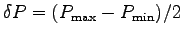 $\delta P = (P_{\max} - P_{\min})/2$